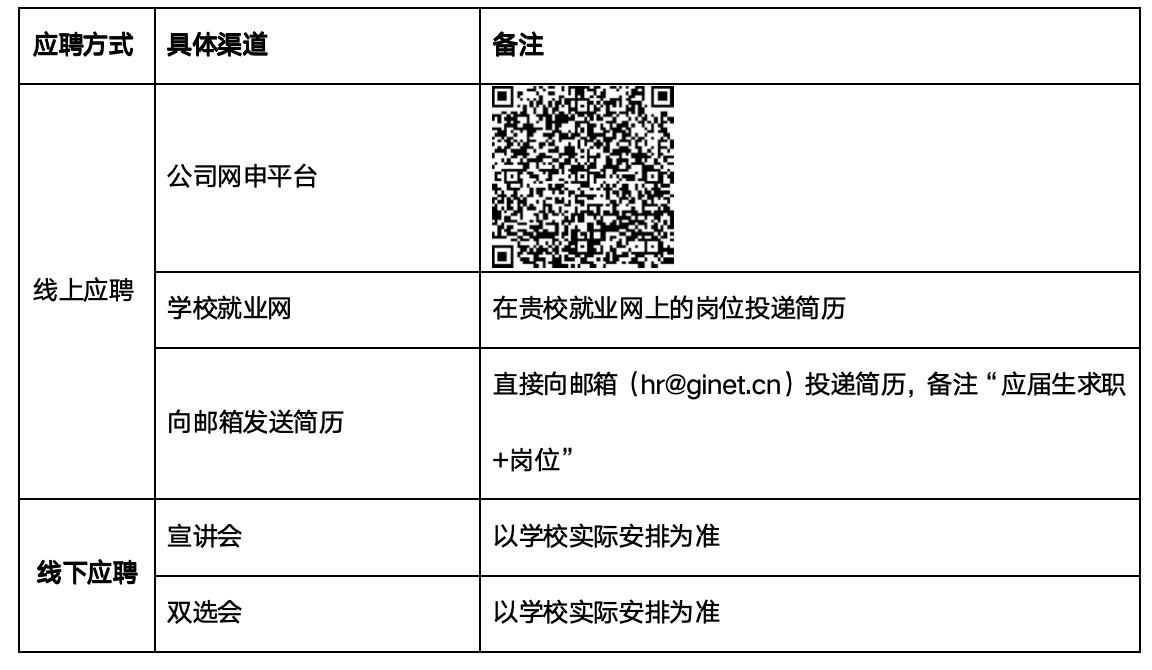 | 应聘方式 | 具体渠道 | 备注 |
|---|---|---|
| 线上应聘 | 公司网申平台 | |
| | 学校就业网 | 在贵校就业网上的岗位投递简历 |
| | 向邮箱发送简历 | 直接向邮箱（hr@ginet.cn）投递简历，备注“应届生求职+岗位” |
| 线下应聘 | 宣讲会 | 以学校实际安排为准 |
| | 双选会 | 以学校实际安排为准 |